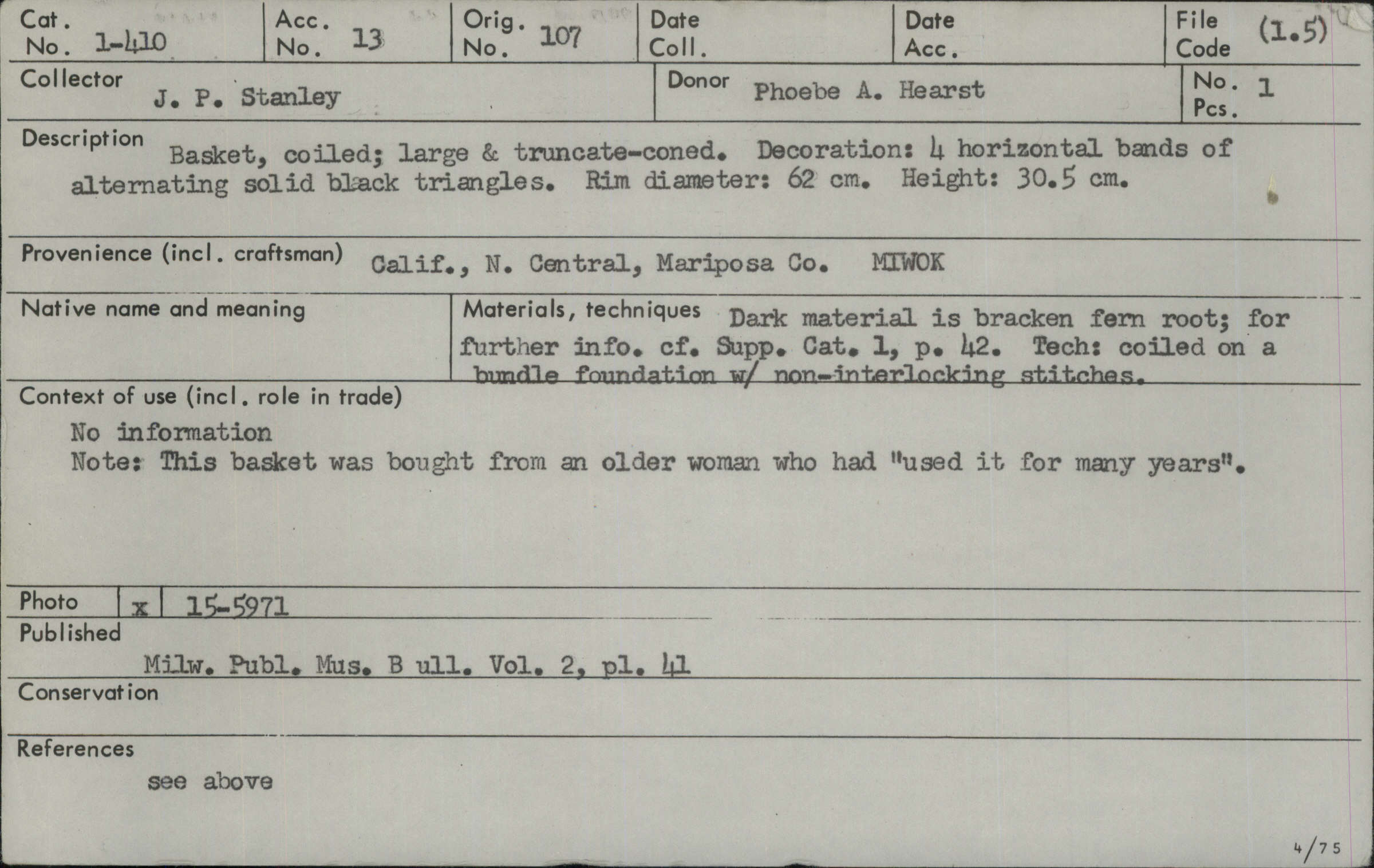 Cat. No. 1-410

Acc. No. 13

Orig. No. 107

Date Coll.

Date Acc.

File Code (1.5)

Collector J. P. Stanley

Donor Phoebe A. Hearst

No. Pcs. 1

Description Basket, coiled; large & truncate-coned. Decoration: 4 horizontal bands of alternating solid black triangles. Rim diameter: 62 cm. Height: 30.5 cm.

Provenience (incl. craftsman) Calif., N. Central, Mariposa Co. MIWOK

Native name and meaning

Materials, techniques Dark material is bracken fern root; for further info. cf. Supp. Cat. 1, p. 42. Tech: coiled on a bundle foundation w/ non-interlocking stitches.

Context of use (incl. role in trade)

No information

Note: This basket was bought from an older woman who had "used it for many years".

Photo x 15-5971

Published

Milw. Publ. Mus. B ull. Vol. 2, pl. 41

Conservation

References

see above

4/75